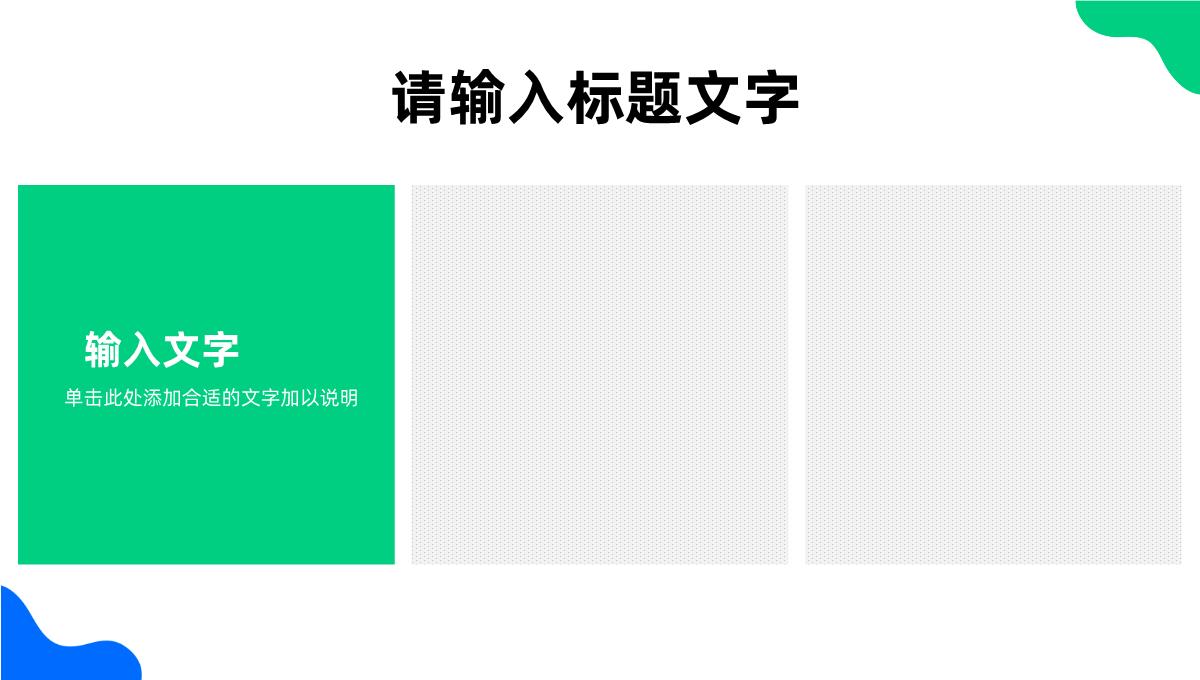 请输入标题文字

输入文字

单击此处添加合适的文字加以说明